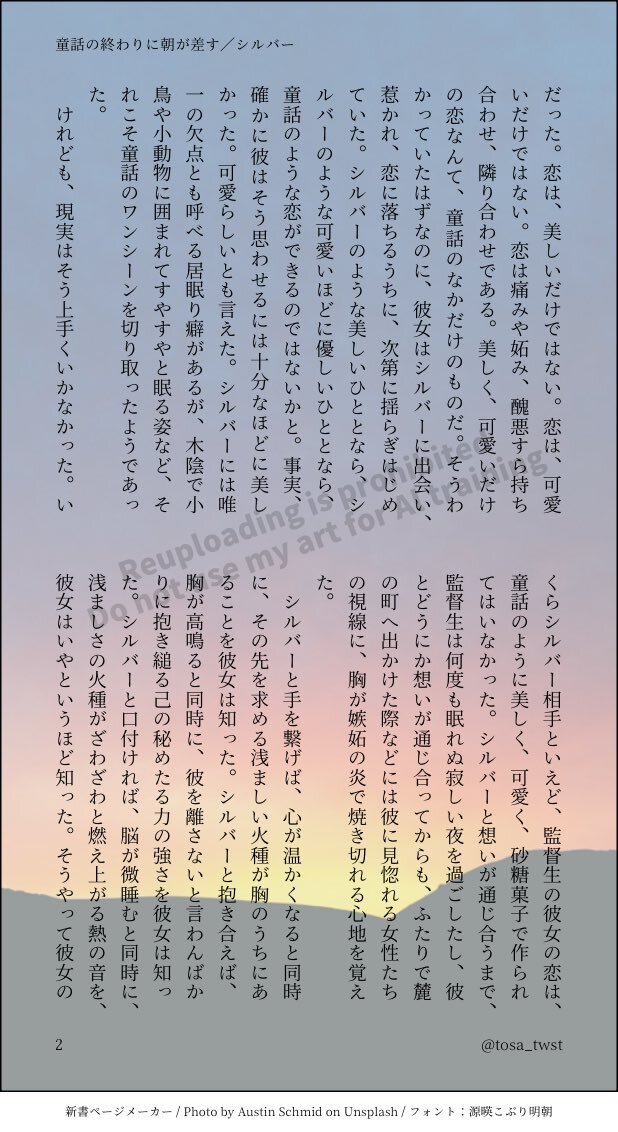 童話の終わりに朝が差す／シルバー

だった。恋は、美しいだけではない。恋は、可愛いだけではない。恋は痛みや妬み、醜悪すら持ち合わせ、隣り合わせである。美しく、可愛いだけの恋なんて、童話のなかだけのものだ。そうわかっていたはずなのに、彼女はシルバーに出会い、惹かれ、恋に落ちるうちに、次第に揺らぎはじめていた。シルバーのような美しいひととなら、シルバーのような可愛いほどに優しいひととなら、童話のような恋ができるのではないかと。事実、確かに彼はそう思わせるには十分なほどに美しかった。可愛らしいとも言えた。シルバーには唯一の欠点とも呼べる居眠り癖があるが、木陰で小鳥や小動物に囲まれてすやすやと眠る姿など、それこそ童話のワンシーンを切り取ったようであった。

けれども、現実はそう上手くいかなかった。いくらシルバー相手といえど、監督生の彼女の恋は、童話のように美しく、可愛く、砂糖菓子で作られてはいなかった。シルバーと想いが通じ合うまで、監督生は何度も眠れぬ寂しい夜を過ごしたし、彼とどうにか想いが通じ合ってからも、ふたりで麓の町へ出かけた際などには彼に見惚れる女性たちの視線に、胸が嫉妬の炎で焼き切れる心地を覚えた。

シルバーと手を繋げば、心が温かくなると同時に、その先を求める浅ましい火種が胸のうちにあることを彼女は知った。シルバーと抱き合えば、胸が高鳴ると同時に、彼を離さないと言わんばかりに抱き縋る己の秘めたる力の強さを彼女は知った。シルバーと口付ければ、脳が微睡むと同時に、浅ましさの火種がざわざわと燃え上がる熱の音を、彼女はいやというほど知った。そうやって彼女の

Reuploading is prohibited
Do not use my art for AI training

2

@tosa_twst

新書ページメーカー / Photo by Austin Schmid on Unsplash / フォント：源暎こぶり明朝